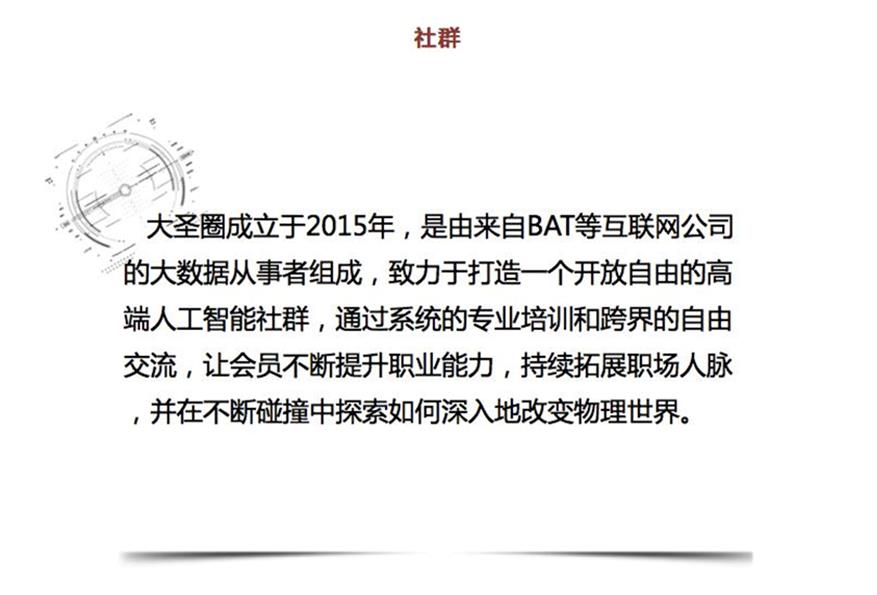 社群

大圣圈成立于2015年，是由来自BAT等互联网公司的大数据从事者组成，致力于打造一个开放自由的高端人工智能社群，通过系统的专业培训和跨界的自由交流，让会员不断提升职业能力，持续拓展职场人脉，并在不断碰撞中探索如何深入地改变物理世界。